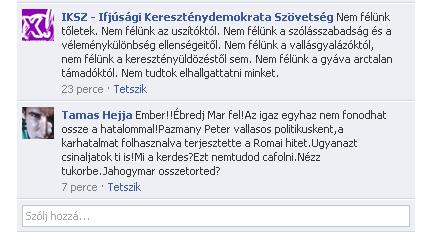 IKSZ - Ifjúsági Kereszténydemokrata Szövetség Nem félünk tőletek. Nem félünk az uszítóktól. Nem félünk a szólásszabadság és a véleménykülönbség ellenségeitől. Nem félünk a vallásgyalázóktól, nem félünk a keresztényüldözéstől sem. Nem félünk a gyáva arctalan támadóktól. Nem tudtok elhallgattatni minket.
23 perce · Tetszik

Tamas Hejja Ember!!Ébredj Mar fel!Az igaz egyhaz nem fonodhat ossze a hatalommal!Pazmany Peter vallasos politikuskent,a karhatalmat folhasznalva terjesztette a Romai hitet.Ugyanazt csinaljatok ti is!Mi a kerdes?Ezt nemtudod cafolni.Nézz tukorbe.Jahogymar osszetorted?
7 perce · Tetszik

Szólj hozzá...